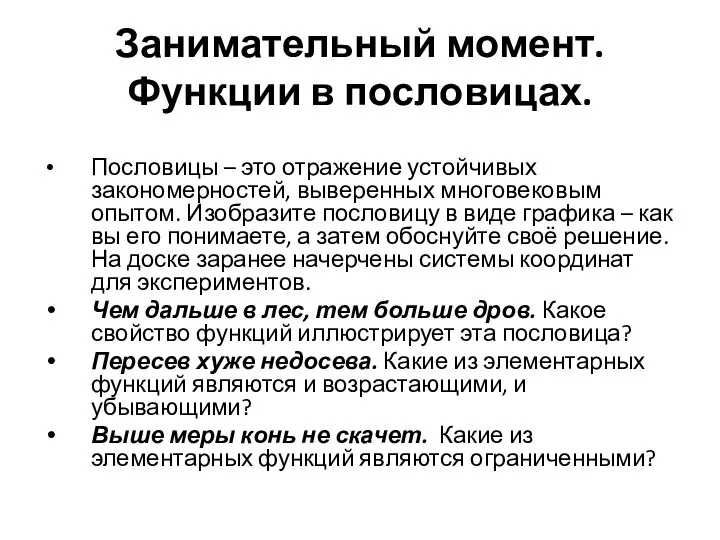 Занимательный момент. Функции в пословицах.

• Пословицы – это отражение устойчивых закономерностей, выверенных многовековым опытом. Изобразите пословицу в виде графика – как вы его понимаете, а затем обоснуйте своё решение. На доске заранее начерчены системы координат для экспериментов.

• Чем дальше в лес, тем больше дров. Какое свойство функций иллюстрирует эта пословица?

• Пересев хуже недосева. Какие из элементарных функций являются и возрастающими, и убывающими?

• Выше меры конь не скачет. Какие из элементарных функций являются ограниченными?